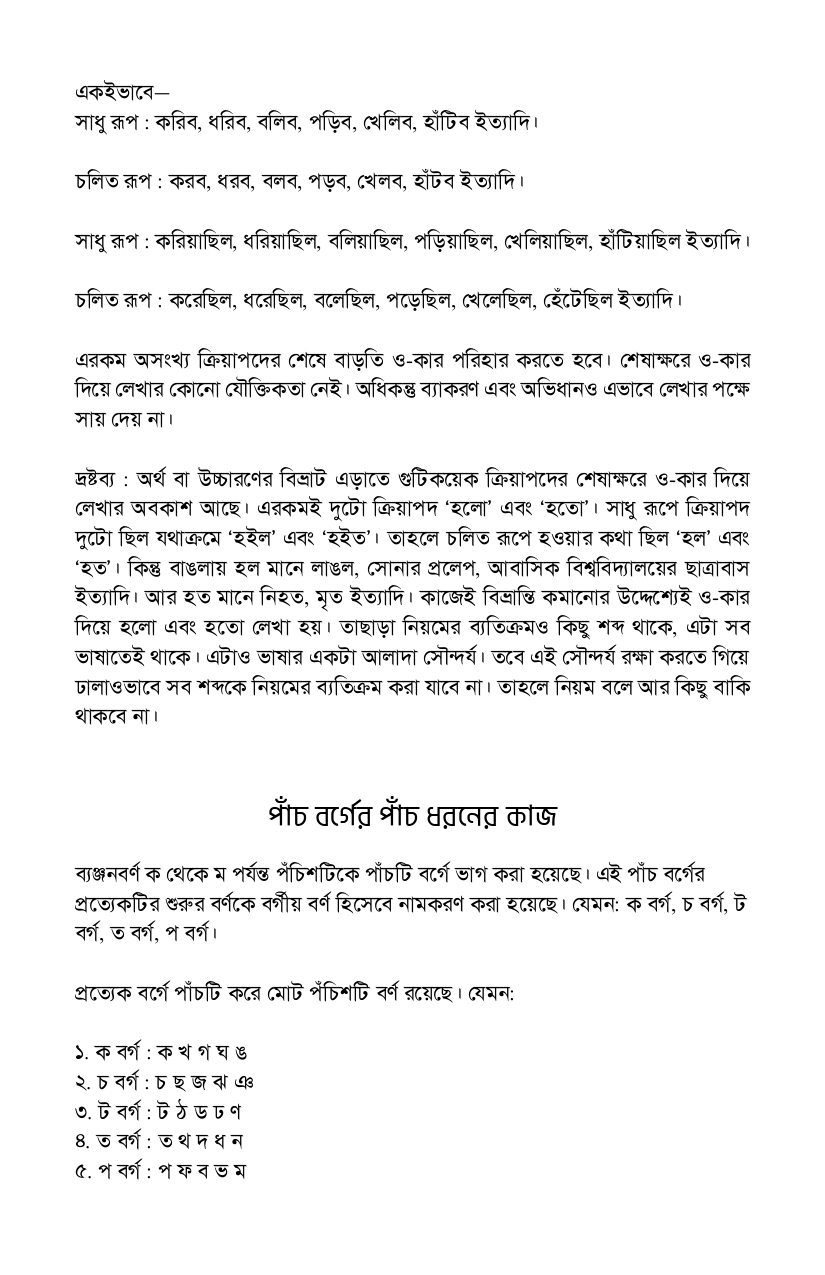 একইভাবে—
সাধু রূপ : করিব, ধরিব, বলিব, পড়িব, খেলিব, হাঁটিব ইত্যাদি।

চলিত রূপ : করব, ধরব, বলব, পড়ব, খেলব, হাঁটব ইত্যাদি।

সাধু রূপ : করিয়াছিল, ধরিয়াছিল, বলিয়াছিল, পড়িয়াছিল, খেলিয়াছিল, হাঁটিয়াছিল ইত্যাদি।

চলিত রূপ : করেছিল, ধরেছিল, বলেছিল, পড়েছিল, খেলেছিল, হেঁটেছিল ইত্যাদি।

এরকম অসংখ্য ক্রিয়াপদের শেষে বাড়তি ও-কার পরিহার করতে হবে। শেষাক্ষরে ও-কার দিয়ে লেখার কোনো যৌক্তিকতা নেই। অধিকন্তু ব্যাকরণ এবং অভিধানও এভাবে লেখার পক্ষে সায় দেয় না।

দ্রষ্টব্য : অর্থ বা উচ্চারণের বিভ্রাট এড়াতে গুটিকয়েক ক্রিয়াপদের শেষাক্ষরে ও-কার দিয়ে লেখার অবকাশ আছে। এরকমই দুটো ক্রিয়াপদ 'হলো' এবং 'হতো'। সাধু রূপে ক্রিয়াপদ দুটো ছিল যথাক্রমে 'হইল' এবং 'হইত'। তাহলে চলিত রূপে হওয়ার কথা ছিল 'হল' এবং 'হত'। কিন্তু বাঙলায় হল মানে লাঙল, সোনার প্রলেপ, আবাসিক বিশ্ববিদ্যালয়ের ছাত্রাবাস ইত্যাদি। আর হত মানে নিহত, মৃত ইত্যাদি। কাজেই বিভ্রান্তি কমানোর উদ্দেশ্যেই ও-কার দিয়ে হলো এবং হতো লেখা হয়। তাছাড়া নিয়মের ব্যতিক্রমও কিছু শব্দ থাকে, এটা সব ভাষাতেই থাকে। এটাও ভাষার একটা আলাদা সৌন্দর্য। তবে এই সৌন্দর্য রক্ষা করতে গিয়ে ঢালাওভাবে সব শব্দকে নিয়মের ব্যতিক্রম করা যাবে না। তাহলে নিয়ম বলে আর কিছু বাকি থাকবে না।

পাঁচ বর্গের পাঁচ ধরনের কাজ

ব্যঞ্জনবর্ণ ক থেকে ম পর্যন্ত পঁচিশটিকে পাঁচটি বর্গে ভাগ করা হয়েছে। এই পাঁচ বর্গের প্রত্যেকটির শুরুর বর্ণকে বর্গীয় বর্ণ হিসেবে নামকরণ করা হয়েছে। যেমন: ক বর্গ, চ বর্গ, ট বর্গ, ত বর্গ, প বর্গ।

প্রত্যেক বর্গে পাঁচটি করে মোট পঁচিশটি বর্ণ রয়েছে। যেমন:

১. ক বর্গ : ক খ গ ঘ ঙ
২. চ বর্গ : চ ছ জ ঝ ঞ
৩. ট বর্গ : ট ঠ ড ঢ ণ
৪. ত বর্গ : ত থ দ ধ ন
৫. প বর্গ : প ফ ব ভ ম